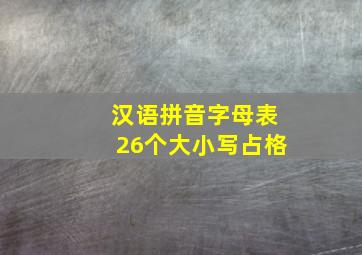 汉语拼音字母表
26个大小写占格